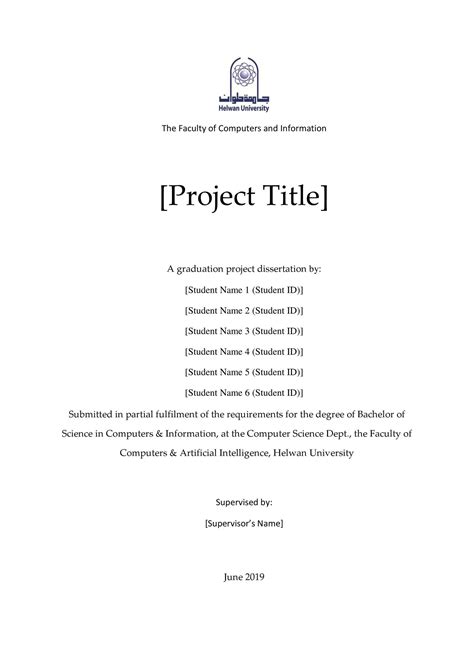 جامعة حلوان
Helwan University

The Faculty of Computers and Information

[Project Title]

A graduation project dissertation by:

[Student Name 1 (Student ID)]

[Student Name 2 (Student ID)]

[Student Name 3 (Student ID)]

[Student Name 4 (Student ID)]

[Student Name 5 (Student ID)]

[Student Name 6 (Student ID)]

Submitted in partial fulfilment of the requirements for the degree of Bachelor of Science in Computers & Information, at the Computer Science Dept., the Faculty of Computers & Artificial Intelligence, Helwan University

Supervised by:

[Supervisor's Name]

June 2019